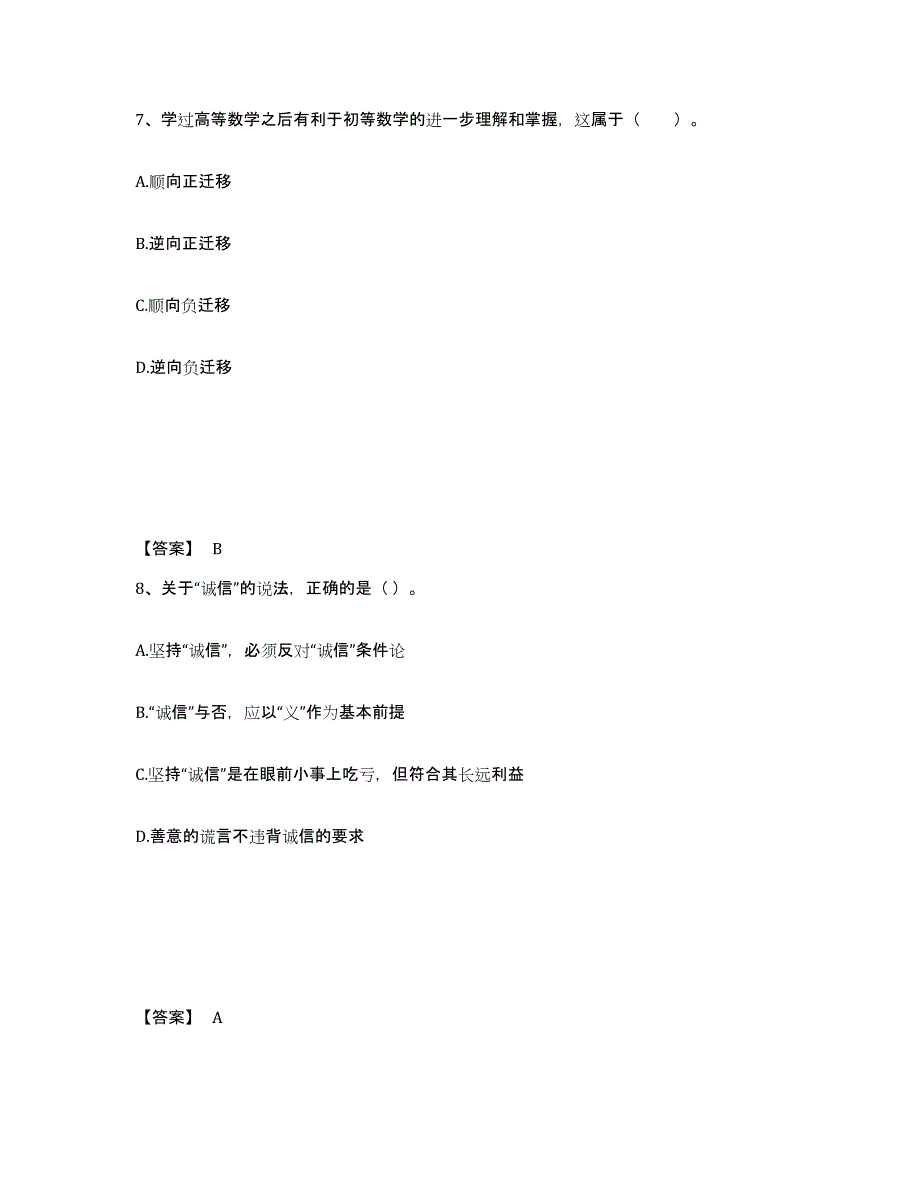 7、学过高等数学之后有利于初等数学的进一步理解和掌握，这属于（　　）。

A.顺向正迁移

B.逆向正迁移

C.顺向负迁移

D.逆向负迁移

【答案】 B

8、关于“诚信”的说法，正确的是（）。

A.坚持“诚信”，必须反对“诚信”条件论

B.“诚信”与否，应以“义”作为基本前提

C.坚持“诚信”是在眼前小事上吃亏，但符合其长远利益

D.善意的谎言不违背诚信的要求

【答案】 A